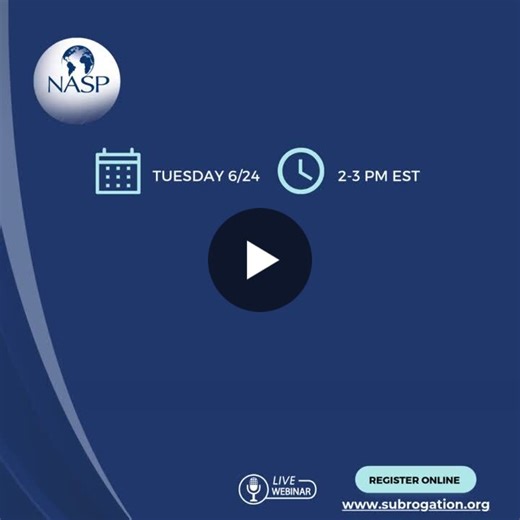 NASP

TUESDAY 6/24

2-3 PM EST

LIVE WEBINAR

REGISTER ONLINE

www.subrogation.org